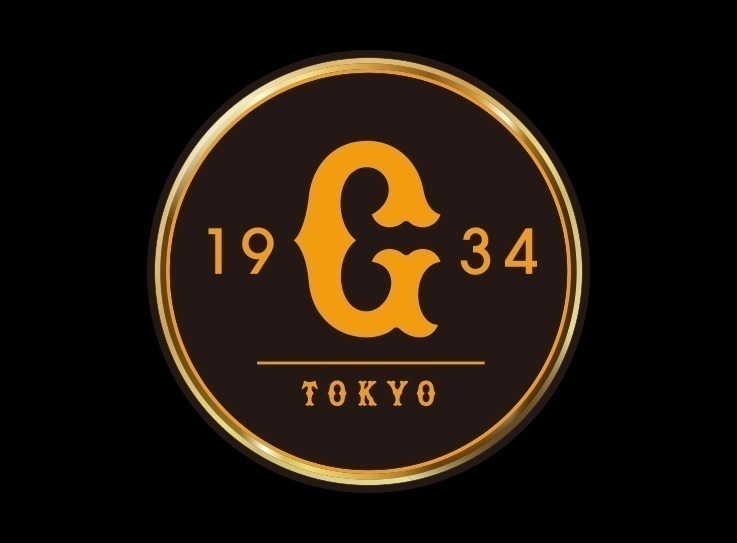 19 G 34

TOKYO